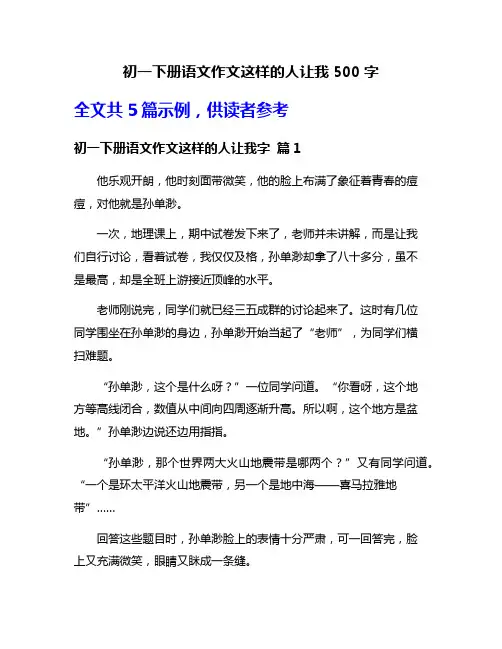 初一下册语文作文这样的人让我 500 字

全文共 5 篇示例，供读者参考

初一下册语文作文这样的人让我字 篇 1

他乐观开朗，他时刻面带微笑，他的脸上布满了象征着青春的痘痘，对他就是孙单渺。

一次，地理课上，期中试卷发下来了，老师并未讲解，而是让我们自行讨论，看着试卷，我仅仅及格，孙单渺却拿了八十多分，虽不是最高，却是全班上游接近顶峰的水平。

老师刚说完，同学们就已经三五成群的讨论起来了。这时有几位同学围坐在孙单渺的身边，孙单渺开始当起了“老师”，为同学们横扫难题。

“孙单渺，这个是什么呀？”一位同学问道。“你看呀，这个地方等高线闭合，数值从中间向四周逐渐升高。所以啊，这个地方是盆地。”孙单渺边说还边用指指。

“孙单渺，那个世界两大火山地震带是哪两个？”又有同学问道。“一个是环太平洋火山地震带，另一个是地中海——喜马拉雅地带”……

回答这些题目时，孙单渺脸上的表情十分严肃，可一回答完，脸上又充满微笑，眼睛又眯成一条缝。